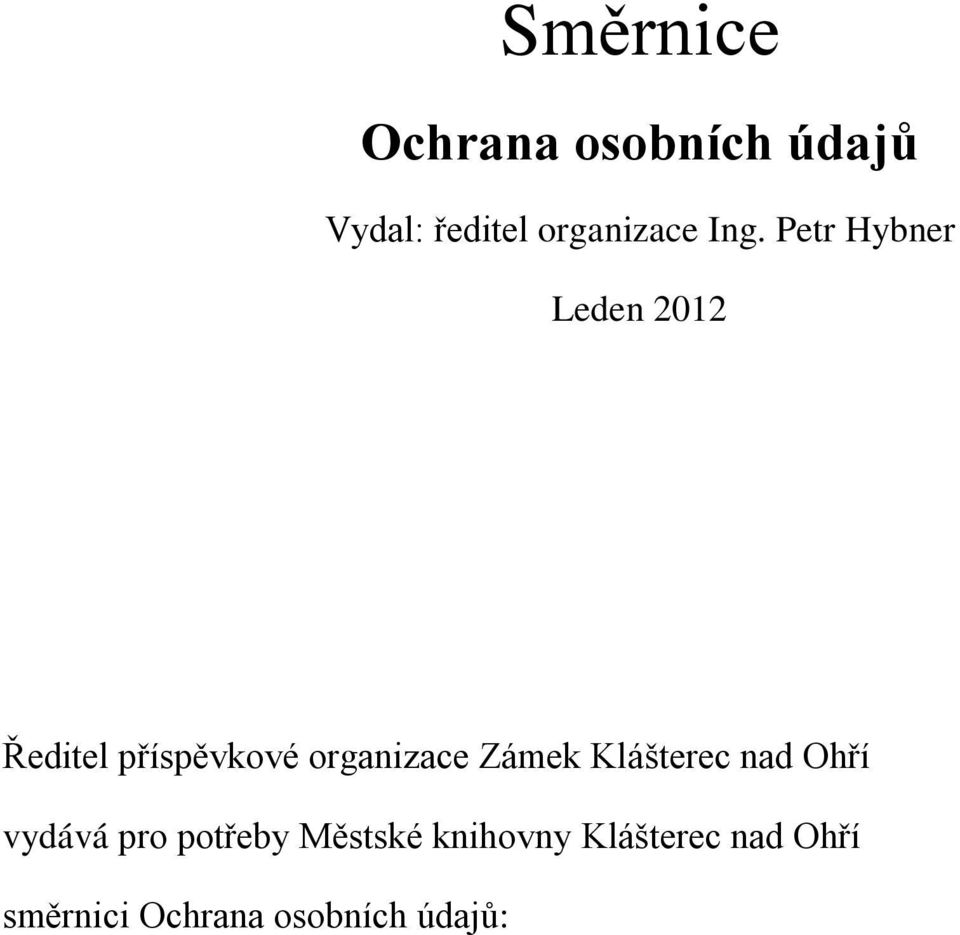 Směrnice

Ochrana osobních údajů

Vydal: ředitel organizace Ing. Petr Hybner

Leden 2012

Ředitel příspěvkové organizace Zámek Klášterec nad Ohří

vydává pro potřeby Městské knihovny Klášterec nad Ohří

směrnici Ochrana osobních údajů: